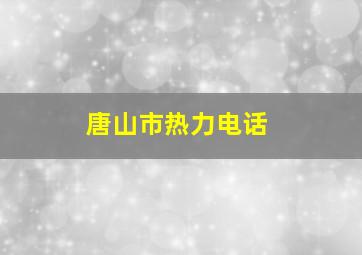 唐山市热力电话